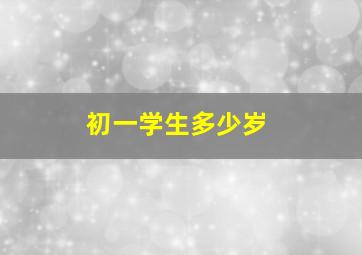 初一学生多少岁